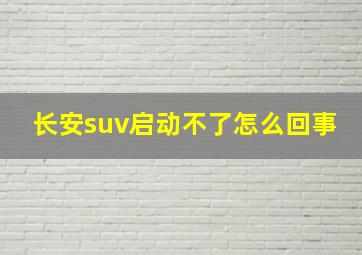 长安suv启动不了怎么回事